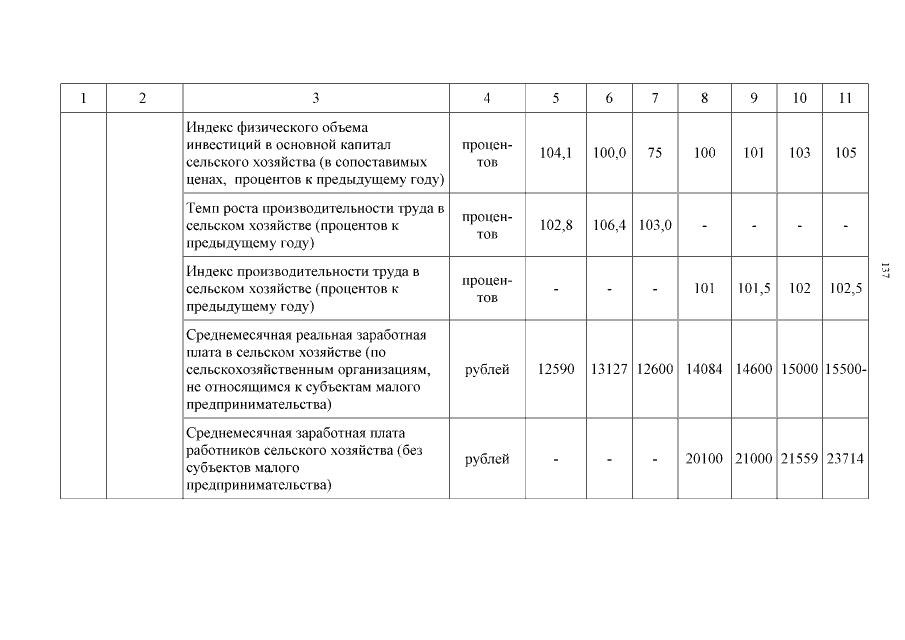 | 1 | 2 | 3 | 4 | 5 | 6 | 7 | 8 | 9 | 10 | 11 |
|---|---|---|---|---|---|---|---|---|---|---|
| | | Индекс физического объема инвестиций в основной капитал сельского хозяйства (в сопоставимых ценах, процентов к предыдущему году) | процентов | 104,1 | 100,0 | 75 | 100 | 101 | 103 | 105 |
| | | Темп роста производительности труда в сельском хозяйстве (процентов к предыдущему году) | процентов | 102,8 | 106,4 | 103,0 | - | - | - | - |
| | | Индекс производительности труда в сельском хозяйстве (процентов к предыдущему году) | процентов | - | - | - | 101 | 101,5 | 102 | 102,5 |
| | | Среднемесячная реальная заработная плата в сельском хозяйстве (по сельскохозяйственным организациям, не относящимся к субъектам малого предпринимательства) | рублей | 12590 | 13127 | 12600 | 14084 | 14600 | 15000 | 15500- |
| | | Среднемесячная заработная плата работников сельского хозяйства (без субъектов малого предпринимательства) | рублей | - | - | - | 20100 | 21000 | 21559 | 23714 |

137